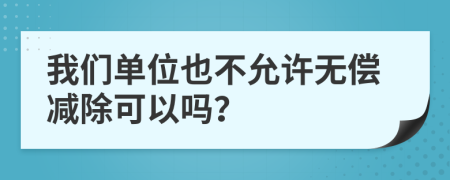 我们单位也不允许无偿减除可以吗?